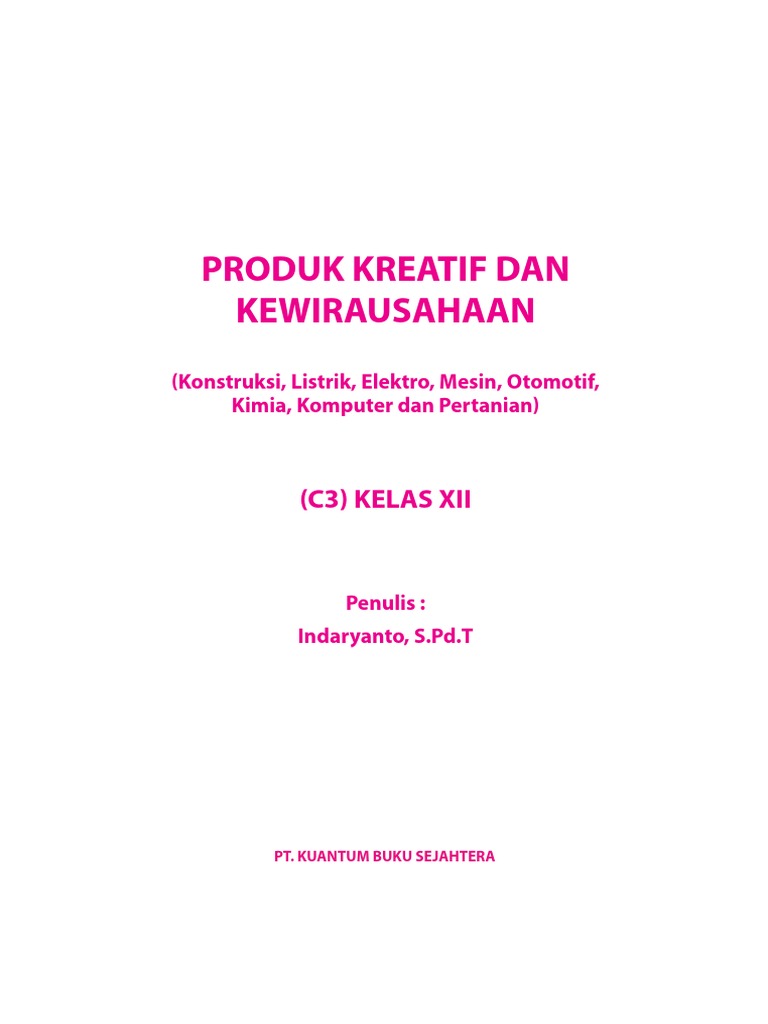 PRODUK KREATIF DAN KEWIRAUSAHAAN

(Konstruksi, Listrik, Elektro, Mesin, Otomotif, Kimia, Komputer dan Pertanian)

(C3) KELAS XII

Penulis :
Indaryanto, S.Pd.T

PT. KUANTUM BUKU SEJAHTERA